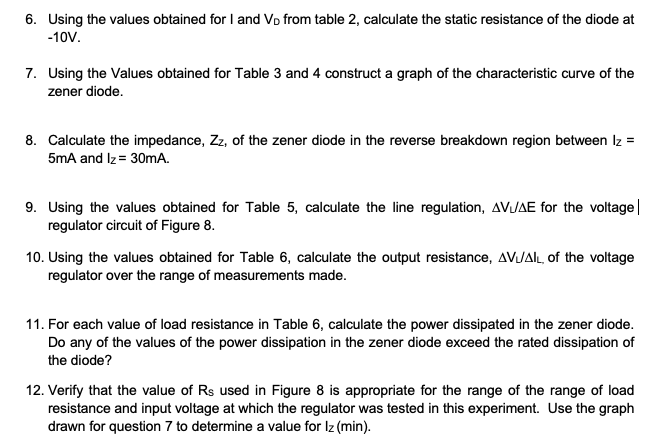 6. Using the values obtained for I and $V_D$ from table 2, calculate the static resistance of the diode at -10V.

7. Using the Values obtained for Table 3 and 4 construct a graph of the characteristic curve of the zener diode.

8. Calculate the impedance, $Z_Z$, of the zener diode in the reverse breakdown region between $I_Z$ = 5mA and $I_Z$ = 30mA.

9. Using the values obtained for Table 5, calculate the line regulation, $\Delta V_L/\Delta E$ for the voltage regulator circuit of Figure 8.

10. Using the values obtained for Table 6, calculate the output resistance, $\Delta V_L/\Delta I_L$, of the voltage regulator over the range of measurements made.

11. For each value of load resistance in Table 6, calculate the power dissipated in the zener diode. Do any of the values of the power dissipation in the zener diode exceed the rated dissipation of the diode?

12. Verify that the value of $R_S$ used in Figure 8 is appropriate for the range of the range of load resistance and input voltage at which the regulator was tested in this experiment. Use the graph drawn for question 7 to determine a value for $I_Z$ (min).